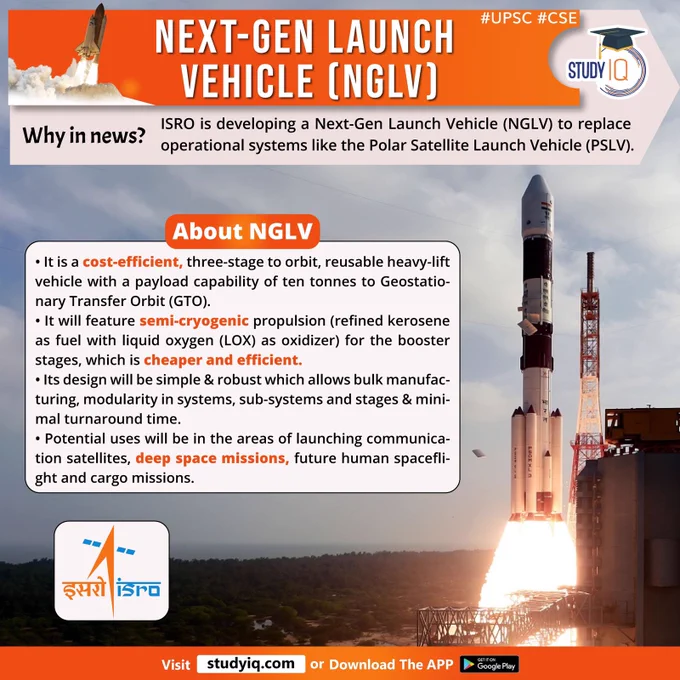 NEXT-GEN LAUNCH VEHICLE (NGLV)

#UPSC #CSE

STUDY IQ

Why in news?

ISRO is developing a Next-Gen Launch Vehicle (NGLV) to replace operational systems like the Polar Satellite Launch Vehicle (PSLV).

About NGLV

• It is a cost-efficient, three-stage to orbit, reusable heavy-lift vehicle with a payload capability of ten tonnes to Geostationary Transfer Orbit (GTO).
• It will feature semi-cryogenic propulsion (refined kerosene as fuel with liquid oxygen (LOX) as oxidizer) for the booster stages, which is cheaper and efficient.
• Its design will be simple & robust which allows bulk manufacturing, modularity in systems, sub-systems and stages & minimal turnaround time.
• Potential uses will be in the areas of launching communication satellites, deep space missions, future human spaceflight and cargo missions.

इसरो isro

Visit studyiq.com or Download The APP GET IT ON Google Play